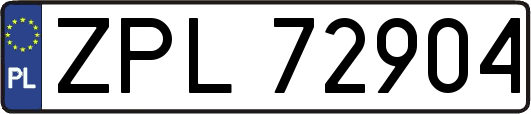 PL
ZPL 72904